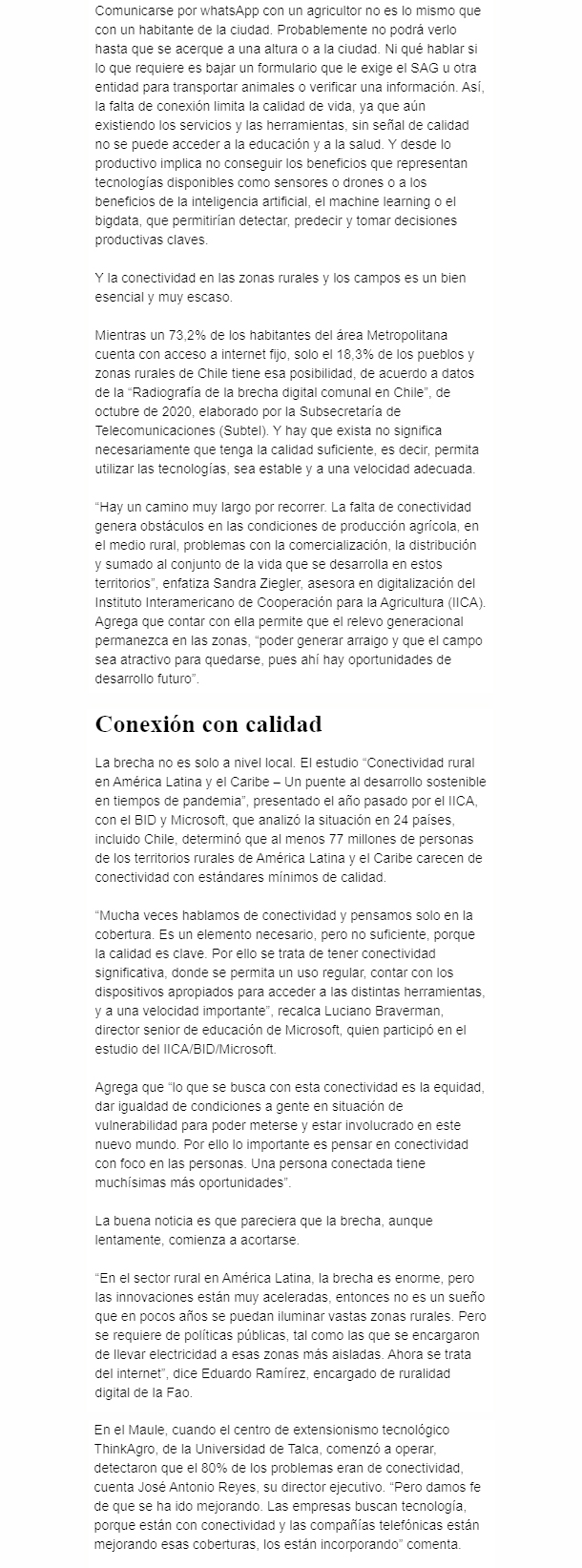 Comunicarse por whatsApp con un agricultor no es lo mismo que con un habitante de la ciudad. Probablemente no podrá verlo hasta que se acerque a una altura o a la ciudad. Ni qué hablar si lo que requiere es bajar un formulario que le exige el SAG u otra entidad para transportar animales o verificar una información. Así, la falta de conexión limita la calidad de vida, ya que aún existiendo los servicios y las herramientas, sin señal de calidad no se puede acceder a la educación y a la salud. Y desde lo productivo implica no conseguir los beneficios que representan tecnologías disponibles como sensores o drones o a los beneficios de la inteligencia artificial, el machine learning o el bigdata, que permitirían detectar, predecir y tomar decisiones productivas claves.

Y la conectividad en las zonas rurales y los campos es un bien esencial y muy escaso.

Mientras un 73,2% de los habitantes del área Metropolitana cuenta con acceso a internet fijo, solo el 18,3% de los pueblos y zonas rurales de Chile tiene esa posibilidad, de acuerdo a datos de la “Radiografía de la brecha digital comunal en Chile”, de octubre de 2020, elaborado por la Subsecretaría de Telecomunicaciones (Subtel). Y hay que exista no significa necesariamente que tenga la calidad suficiente, es decir, permita utilizar las tecnologías, sea estable y a una velocidad adecuada.

“Hay un camino muy largo por recorrer. La falta de conectividad genera obstáculos en las condiciones de producción agrícola, en el medio rural, problemas con la comercialización, la distribución y sumado al conjunto de la vida que se desarrolla en estos territorios”, enfatiza Sandra Ziegler, asesora en digitalización del Instituto Interamericano de Cooperación para la Agricultura (IICA). Agrega que contar con ella permite que el relevo generacional permanezca en las zonas, “poder generar arraigo y que el campo sea atractivo para quedarse, pues ahí hay oportunidades de desarrollo futuro”.

Conexión con calidad

La brecha no es solo a nivel local. El estudio “Conectividad rural en América Latina y el Caribe – Un puente al desarrollo sostenible en tiempos de pandemia”, presentado el año pasado por el IICA, con el BID y Microsoft, que analizó la situación en 24 países, incluido Chile, determinó que al menos 77 millones de personas de los territorios rurales de América Latina y el Caribe carecen de conectividad con estándares mínimos de calidad.

“Mucha veces hablamos de conectividad y pensamos solo en la cobertura. Es un elemento necesario, pero no suficiente, porque la calidad es clave. Por ello se trata de tener conectividad significativa, donde se permita un uso regular, contar con los dispositivos apropiados para acceder a las distintas herramientas, y a una velocidad importante”, recalca Luciano Braverman, director senior de educación de Microsoft, quien participó en el estudio del IICA/BID/Microsoft.

Agrega que “lo que se busca con esta conectividad es la equidad, dar igualdad de condiciones a gente en situación de vulnerabilidad para poder meterse y estar involucrado en este nuevo mundo. Por ello lo importante es pensar en conectividad con foco en las personas. Una persona conectada tiene muchísimas más oportunidades”.

La buena noticia es que pareciera que la brecha, aunque lentamente, comienza a acortarse.

“En el sector rural en América Latina, la brecha es enorme, pero las innovaciones están muy aceleradas, entonces no es un sueño que en pocos años se puedan iluminar vastas zonas rurales. Pero se requiere de políticas públicas, tal como las que se encargaron de llevar electricidad a esas zonas más aisladas. Ahora se trata del internet”, dice Eduardo Ramírez, encargado de ruralidad digital de la Fao.

En el Maule, cuando el centro de extensionismo tecnológico ThinkAgro, de la Universidad de Talca, comenzó a operar, detectaron que el 80% de los problemas eran de conectividad, cuenta José Antonio Reyes, su director ejecutivo. “Pero damos fe de que se ha ido mejorando. Las empresas buscan tecnología, porque están con conectividad y las compañías telefónicas están mejorando esas coberturas, los están incorporando” comenta.